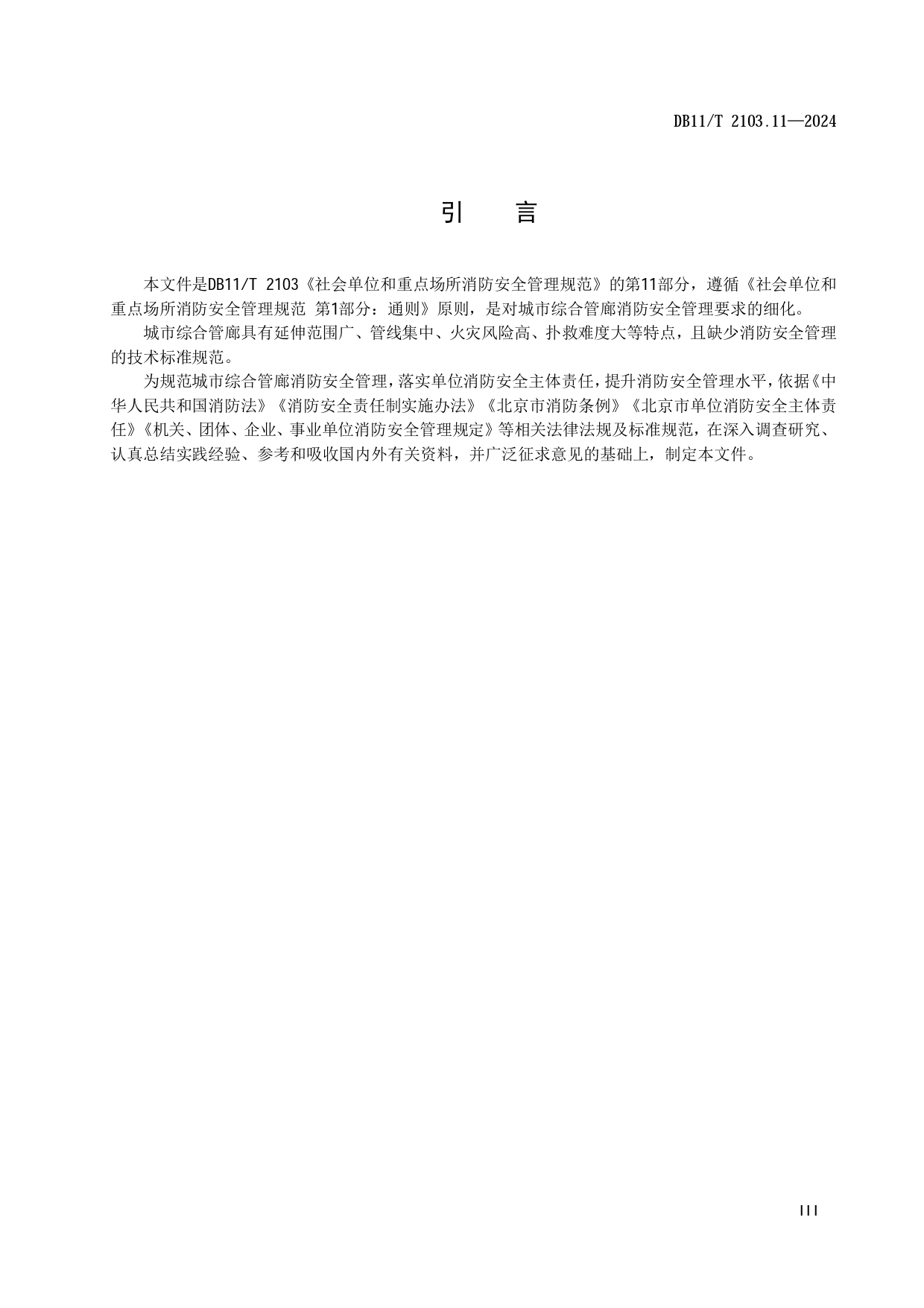 DB11/T 2103.11—2024

引　言

本文件是DB11/T 2103《社会单位和重点场所消防安全管理规范》的第11部分，遵循《社会单位和重点场所消防安全管理规范 第1部分：通则》原则，是对城市综合管廊消防安全管理要求的细化。

城市综合管廊具有延伸范围广、管线集中、火灾风险高、扑救难度大等特点，且缺少消防安全管理的技术标准规范。

为规范城市综合管廊消防安全管理，落实单位消防安全主体责任，提升消防安全管理水平，依据《中华人民共和国消防法》《消防安全责任制实施办法》《北京市消防条例》《北京市单位消防安全主体责任》《机关、团体、企业、事业单位消防安全管理规定》等相关法律法规及标准规范，在深入调查研究、认真总结实践经验、参考和吸收国内外有关资料，并广泛征求意见的基础上，制定本文件。

III